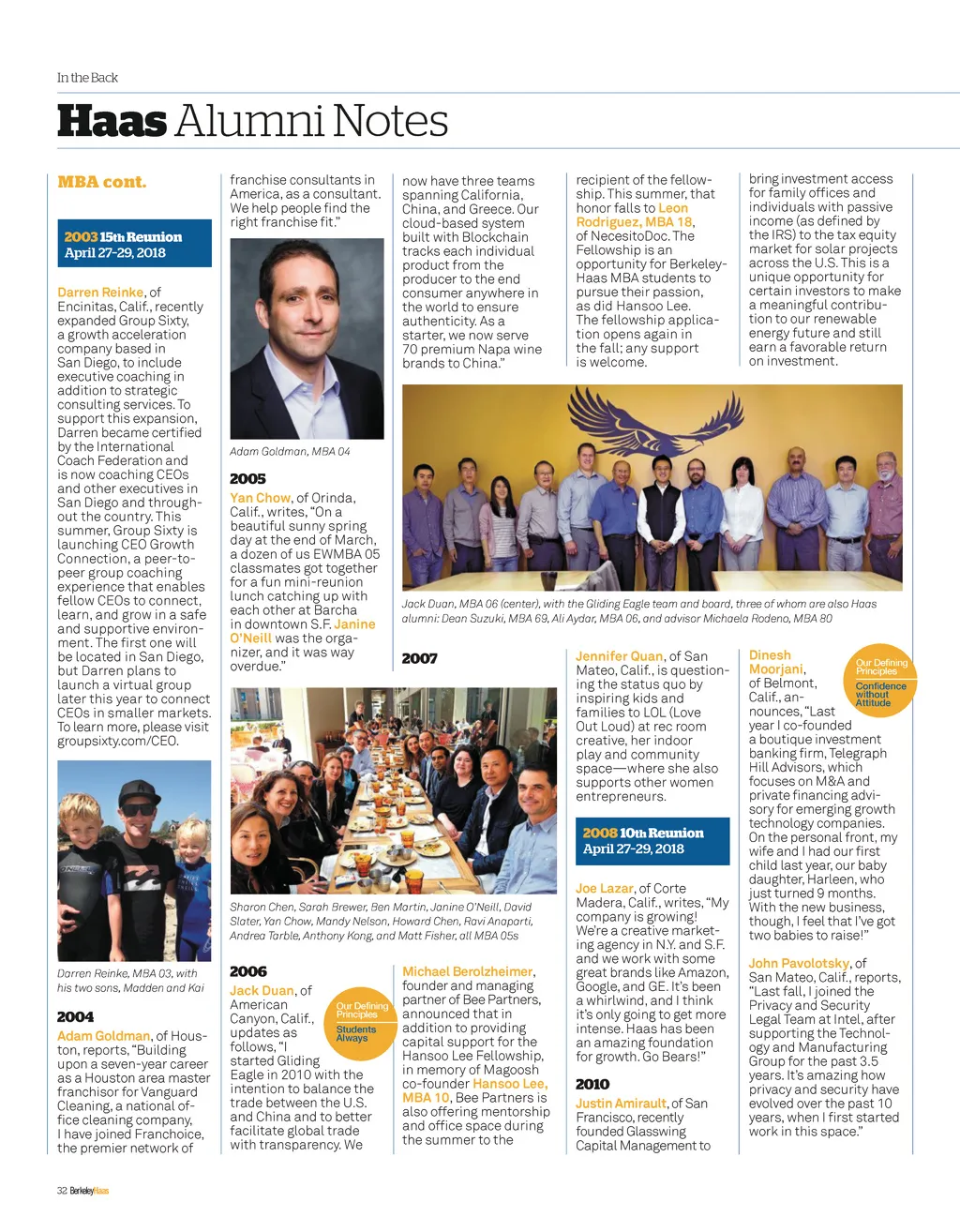 In the Back

Haas Alumni Notes

MBA cont.

2003 15th Reunion
April 27-29, 2018

Darren Reinke, of Encinitas, Calif., recently expanded Group Sixty, a growth acceleration company based in San Diego, to include executive coaching in addition to strategic consulting services. To support this expansion, Darren became certified by the International Coach Federation and is now coaching CEOs and other executives in San Diego and throughout the country. This summer, Group Sixty is launching CEO Growth Connection, a peer-to-peer group coaching experience that enables fellow CEOs to connect, learn, and grow in a safe and supportive environment. The first one will be located in San Diego, but Darren plans to launch a virtual group later this year to connect CEOs in smaller markets. To learn more, please visit groupsixty.com/CEO.

Darren Reinke, MBA 03, with his two sons, Madden and Kai

2004

Adam Goldman, of Houston, reports, "Building upon a seven-year career as a Houston area master franchisor for Vanguard Cleaning, a national office cleaning company, I have joined Franchoice, the premier network of franchise consultants in America, as a consultant. We help people find the right franchise fit."

Adam Goldman, MBA 04

2005

Yan Chow, of Orinda, Calif., writes, "On a beautiful sunny spring day at the end of March, a dozen of us EWMBA 05 classmates got together for a fun mini-reunion lunch catching up with each other at Barcha in downtown S.F. Janine O'Neill was the organizer, and it was way overdue."

Sharon Chen, Sarah Brewer, Ben Martin, Janine O'Neill, David Slater, Yan Chow, Mandy Nelson, Howard Chen, Ravi Anaparti, Andrea Tarble, Anthony Kong, and Matt Fisher, all MBA 05s

2006

Jack Duan, of American Canyon, Calif., updates as follows, "I started Gliding Eagle in 2010 with the intention to balance the trade between the U.S. and China and to better facilitate global trade with transparency. We now have three teams spanning California, China, and Greece. Our cloud-based system built with Blockchain tracks each individual product from the producer to the end consumer anywhere in the world to ensure authenticity. As a starter, we now serve 70 premium Napa wine brands to China."

Our Defining Principles
Students Always

Jack Duan, MBA 06 (center), with the Gliding Eagle team and board, three of whom are also Haas alumni: Dean Suzuki, MBA 69, Ali Aydar, MBA 06, and advisor Michaela Rodeno, MBA 80

2007

Michael Berolzheimer, founder and managing partner of Bee Partners, announced that in addition to providing capital support for the Hansoo Lee Fellowship, in memory of Magoosh co-founder Hansoo Lee, MBA 10, Bee Partners is also offering mentorship and office space during the summer to the recipient of the fellowship. This summer, that honor falls to Leon Rodriguez, MBA 18, of NecesitoDoc. The Fellowship is an opportunity for Berkeley-Haas MBA students to pursue their passion, as did Hansoo Lee. The fellowship application opens again in the fall; any support is welcome.

Jennifer Quan, of San Mateo, Calif., is questioning the status quo by inspiring kids and families to LOL (Love Out Loud) at rec room creative, her indoor play and community space—where she also supports other women entrepreneurs.

2008 10th Reunion
April 27-29, 2018

Joe Lazar, of Corte Madera, Calif., writes, "My company is growing! We're a creative marketing agency in N.Y. and S.F. and we work with some great brands like Amazon, Google, and GE. It's been a whirlwind, and I think it's only going to get more intense. Haas has been an amazing foundation for growth. Go Bears!"

2010

Justin Amirault, of San Francisco, recently founded Glasswing Capital Management to bring investment access for family offices and individuals with passive income (as defined by the IRS) to the tax equity market for solar projects across the U.S. This is a unique opportunity for certain investors to make a meaningful contribution to our renewable energy future and still earn a favorable return on investment.

Dinesh Moorjani, of Belmont, Calif., announces, "Last year I co-founded a boutique investment banking firm, Telegraph Hill Advisors, which focuses on M&A and private financing advisory for emerging growth technology companies. On the personal front, my wife and I had our first child last year, our baby daughter, Harleen, who just turned 9 months. With the new business, though, I feel that I've got two babies to raise!"

Our Defining Principles
Confidence without Attitude

John Pavolotsky, of San Mateo, Calif., reports, "Last fall, I joined the Privacy and Security Legal Team at Intel, after supporting the Technology and Manufacturing Group for the past 3.5 years. It's amazing how privacy and security have evolved over the past 10 years, when I first started work in this space."

32 BerkeleyHaas